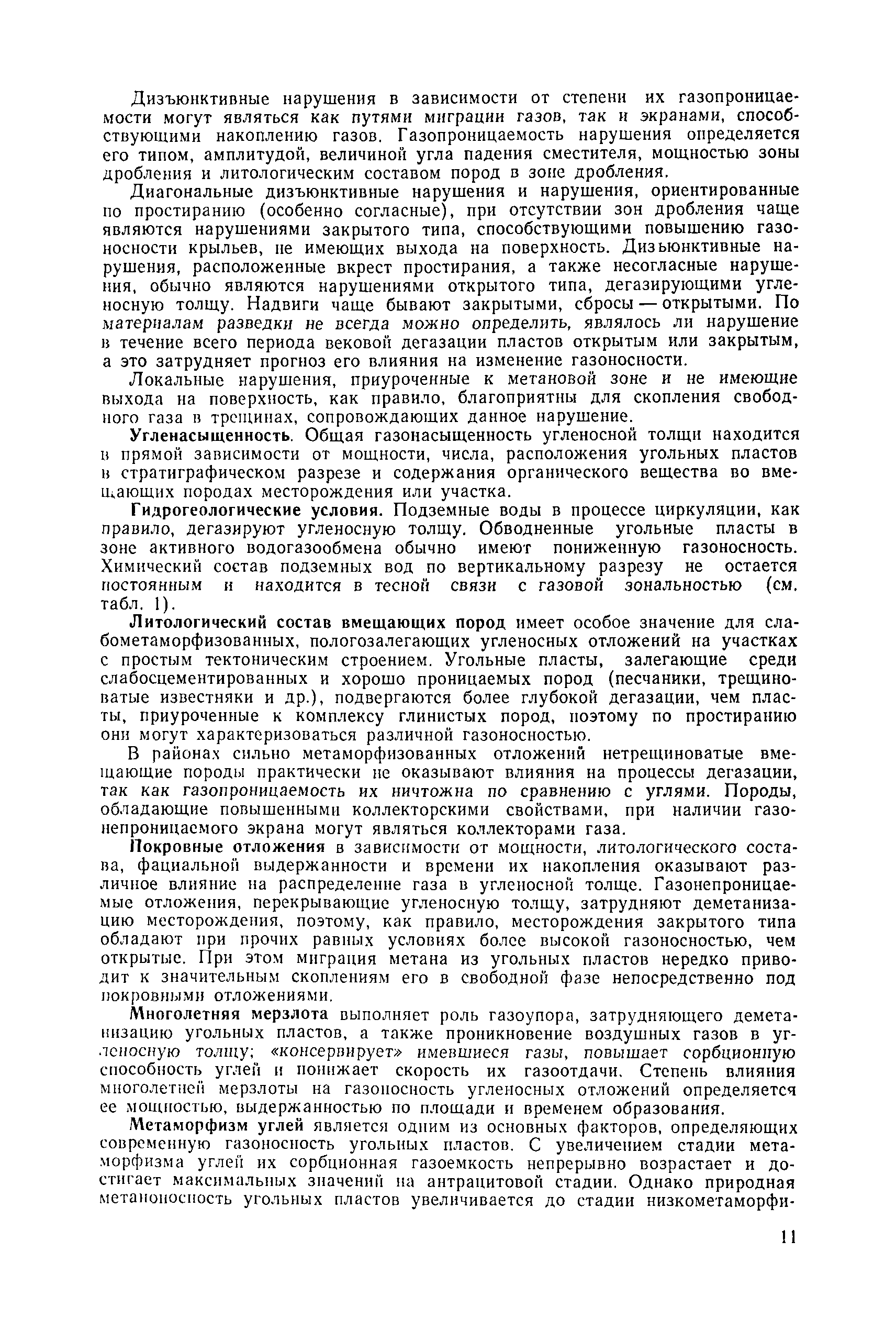 Дизъюнктивные нарушения в зависимости от степени их газопроницаемости могут являться как путями миграции газов, так и экранами, способствующими накоплению газов. Газопроницаемость нарушения определяется его типом, амплитудой, величиной угла падения сместителя, мощностью зоны дробления и литологическим составом пород в зоне дробления.

Диагональные дизъюнктивные нарушения и нарушения, ориентированные по простиранию (особенно согласные), при отсутствии зон дробления чаще являются нарушениями закрытого типа, способствующими повышению газоносности крыльев, не имеющих выхода на поверхность. Дизъюнктивные нарушения, расположенные вкрест простирания, а также несогласные нарушения, обычно являются нарушениями открытого типа, дегазирующими угленосную толщу. Надвиги чаще бывают закрытыми, сбросы — открытыми. По материалам разведки не всегда можно определить, являлось ли нарушение в течение всего периода вековой дегазации пластов открытым или закрытым, а это затрудняет прогноз его влияния на изменение газоносности.

Локальные нарушения, приуроченные к метановой зоне и не имеющие выхода на поверхность, как правило, благоприятны для скопления свободного газа в трещинах, сопровождающих данное нарушение.

Угленасыщенность. Общая газонасыщенность угленосной толщи находится в прямой зависимости от мощности, числа, расположения угольных пластов в стратиграфическом разрезе и содержания органического вещества во вмещающих породах месторождения или участка.

Гидрогеологические условия. Подземные воды в процессе циркуляции, как правило, дегазируют угленосную толщу. Обводненные угольные пласты в зоне активного водогазообмена обычно имеют пониженную газоносность. Химический состав подземных вод по вертикальному разрезу не остается постоянным и находится в тесной связи с газовой зональностью (см. табл. 1).

Литологический состав вмещающих пород имеет особое значение для слабометаморфизованных, пологозалегающих угленосных отложений на участках с простым тектоническим строением. Угольные пласты, залегающие среди слабосцементированных и хорошо проницаемых пород (песчаники, трещиноватые известняки и др.), подвергаются более глубокой дегазации, чем пласты, приуроченные к комплексу глинистых пород, поэтому по простиранию они могут характеризоваться различной газоносностью.

В районах сильно метаморфизованных отложений нетрещиноватые вмещающие породы практически не оказывают влияния на процессы дегазации, так как газопроницаемость их ничтожна по сравнению с углями. Породы, обладающие повышенными коллекторскими свойствами, при наличии газонепроницаемого экрана могут являться коллекторами газа.

Покровные отложения в зависимости от мощности, литологического состава, фациальной выдержанности и времени их накопления оказывают различное влияние на распределение газа в угленосной толще. Газонепроницаемые отложения, перекрывающие угленосную толщу, затрудняют деметанизацию месторождения, поэтому, как правило, месторождения закрытого типа обладают при прочих равных условиях более высокой газоносностью, чем открытые. При этом миграция метана из угольных пластов нередко приводит к значительным скоплениям его в свободной фазе непосредственно под покровными отложениями.

Многолетняя мерзлота выполняет роль газоупора, затрудняющего деметанизацию угольных пластов, а также проникновение воздушных газов в угленосную толщу; «консервирует» имевшиеся газы, повышает сорбционную способность углей и понижает скорость их газоотдачи. Степень влияния многолетней мерзлоты на газоносность угленосных отложений определяется ее мощностью, выдержанностью по площади и временем образования.

Метаморфизм углей является одним из основных факторов, определяющих современную газоносность угольных пластов. С увеличением стадии метаморфизма углей их сорбционная газоемкость непрерывно возрастает и достигает максимальных значений на антрацитовой стадии. Однако природная метаноносность угольных пластов увеличивается до стадии низкометаморфи-

11